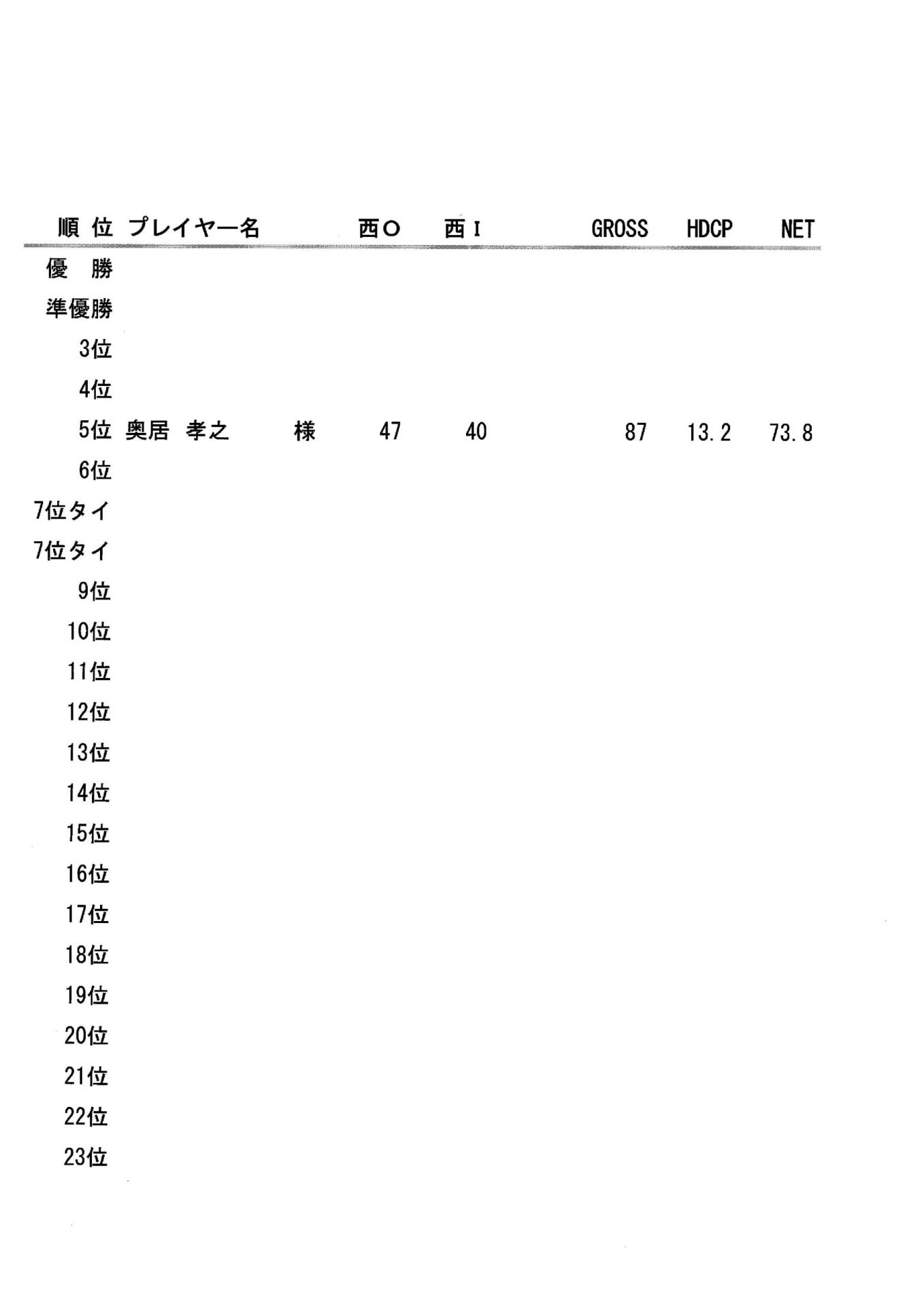 | 順 位 | プレイヤー名 | | 西O | 西I | GROSS | HDCP | NET |
|---|---|---|---|---|---|---|---|
| 優 勝 | | | | | | | |
| 準優勝 | | | | | | | |
| 3位 | | | | | | | |
| 4位 | | | | | | | |
| 5位 | 奥居 孝之 | 様 | 47 | 40 | 87 | 13.2 | 73.8 |
| 6位 | | | | | | | |
| 7位タイ | | | | | | | |
| 7位タイ | | | | | | | |
| 9位 | | | | | | | |
| 10位 | | | | | | | |
| 11位 | | | | | | | |
| 12位 | | | | | | | |
| 13位 | | | | | | | |
| 14位 | | | | | | | |
| 15位 | | | | | | | |
| 16位 | | | | | | | |
| 17位 | | | | | | | |
| 18位 | | | | | | | |
| 19位 | | | | | | | |
| 20位 | | | | | | | |
| 21位 | | | | | | | |
| 22位 | | | | | | | |
| 23位 | | | | | | | |